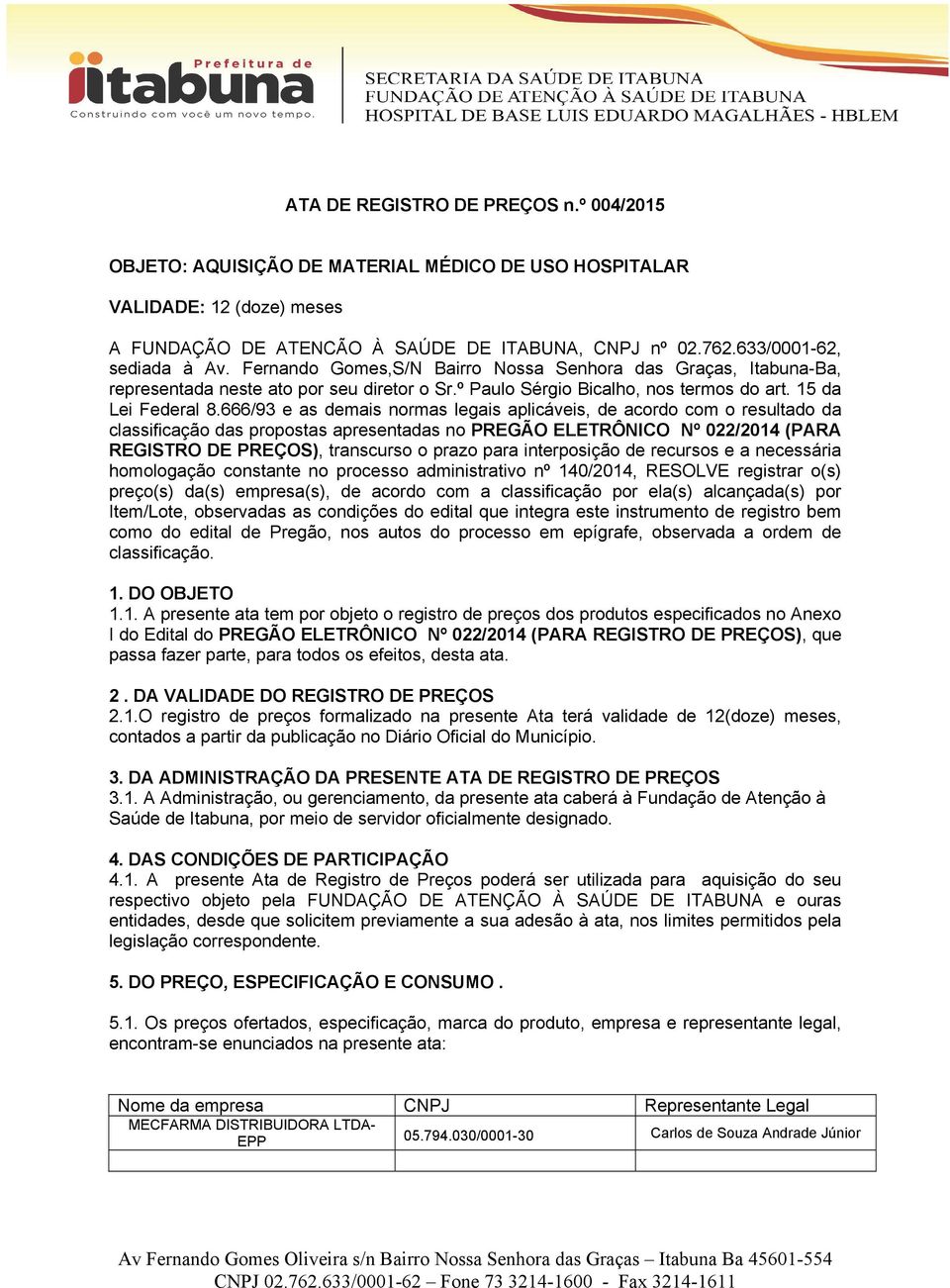 Prefeitura de
itabuna
Construindo com você um novo tempo.

SECRETARIA DA SAÚDE DE ITABUNA
FUNDAÇÃO DE ATENÇÃO À SAÚDE DE ITABUNA
HOSPITAL DE BASE LUIS EDUARDO MAGALHÃES - HBLEM

ATA DE REGISTRO DE PREÇOS n.º 004/2015

OBJETO: AQUISIÇÃO DE MATERIAL MÉDICO DE USO HOSPITALAR

VALIDADE: 12 (doze) meses

A FUNDAÇÃO DE ATENCÃO À SAÚDE DE ITABUNA, CNPJ nº 02.762.633/0001-62, sediada à Av. Fernando Gomes,S/N Bairro Nossa Senhora das Graças, Itabuna-Ba, representada neste ato por seu diretor o Sr.º Paulo Sérgio Bicalho, nos termos do art. 15 da Lei Federal 8.666/93 e as demais normas legais aplicáveis, de acordo com o resultado da classificação das propostas apresentadas no PREGÃO ELETRÔNICO Nº 022/2014 (PARA REGISTRO DE PREÇOS), transcurso o prazo para interposição de recursos e a necessária homologação constante no processo administrativo nº 140/2014, RESOLVE registrar o(s) preço(s) da(s) empresa(s), de acordo com a classificação por ela(s) alcançada(s) por Item/Lote, observadas as condições do edital que integra este instrumento de registro bem como do edital de Pregão, nos autos do processo em epígrafe, observada a ordem de classificação.

1. DO OBJETO
1.1. A presente ata tem por objeto o registro de preços dos produtos especificados no Anexo I do Edital do PREGÃO ELETRÔNICO Nº 022/2014 (PARA REGISTRO DE PREÇOS), que passa fazer parte, para todos os efeitos, desta ata.

2 . DA VALIDADE DO REGISTRO DE PREÇOS
2.1.O registro de preços formalizado na presente Ata terá validade de 12(doze) meses, contados a partir da publicação no Diário Oficial do Município.

3. DA ADMINISTRAÇÃO DA PRESENTE ATA DE REGISTRO DE PREÇOS
3.1. A Administração, ou gerenciamento, da presente ata caberá à Fundação de Atenção à Saúde de Itabuna, por meio de servidor oficialmente designado.

4. DAS CONDIÇÕES DE PARTICIPAÇÃO
4.1. A presente Ata de Registro de Preços poderá ser utilizada para aquisição do seu respectivo objeto pela FUNDAÇÃO DE ATENÇÃO À SAÚDE DE ITABUNA e ouras entidades, desde que solicitem previamente a sua adesão à ata, nos limites permitidos pela legislação correspondente.

5. DO PREÇO, ESPECIFICAÇÃO E CONSUMO .

5.1. Os preços ofertados, especificação, marca do produto, empresa e representante legal, encontram-se enunciados na presente ata:

| Nome da empresa | CNPJ | Representante Legal |
|---|---|---|
| MECFARMA DISTRIBUIDORA LTDA-EPP | 05.794.030/0001-30 | Carlos de Souza Andrade Júnior |
| | | |

Av Fernando Gomes Oliveira s/n Bairro Nossa Senhora das Graças – Itabuna Ba 45601-554
CNPJ 02.762.633/0001-62 – Fone 73 3214-1600 - Fax 3214-1611